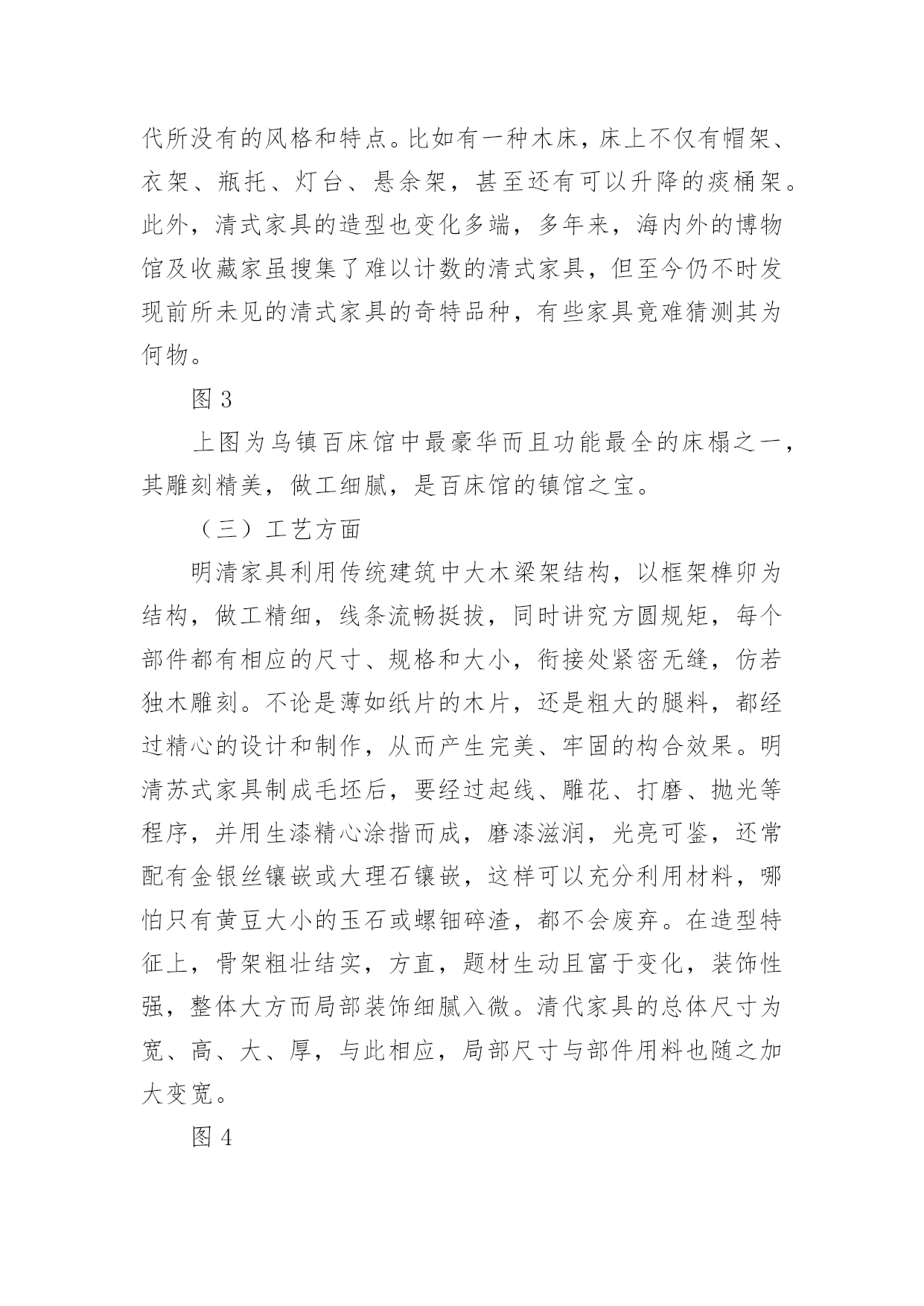 代所没有的风格和特点。比如有一种木床，床上不仅有帽架、衣架、瓶托、灯台、悬余架，甚至还有可以升降的痰桶架。此外，清式家具的造型也变化多端，多年来，海内外的博物馆及收藏家虽搜集了难以计数的清式家具，但至今仍不时发现前所未见的清式家具的奇特品种，有些家具竟难猜测其为何物。

图 3

上图为乌镇百床馆中最豪华而且功能最全的床榻之一，其雕刻精美，做工细腻，是百床馆的镇馆之宝。

（三）工艺方面

明清家具利用传统建筑中大木梁架结构，以框架榫卯为结构，做工精细，线条流畅挺拔，同时讲究方圆规矩，每个部件都有相应的尺寸、规格和大小，衔接处紧密无缝，仿若独木雕刻。不论是薄如纸片的木片，还是粗大的腿料，都经过精心的设计和制作，从而产生完美、牢固的构合效果。明清苏式家具制成毛坯后，要经过起线、雕花、打磨、抛光等程序，并用生漆精心涂揩而成，磨漆滋润，光亮可鉴，还常配有金银丝镶嵌或大理石镶嵌，这样可以充分利用材料，哪怕只有黄豆大小的玉石或螺钿碎渣，都不会废弃。在造型特征上，骨架粗壮结实，方直，题材生动且富于变化，装饰性强，整体大方而局部装饰细腻入微。清代家具的总体尺寸为宽、高、大、厚，与此相应，局部尺寸与部件用料也随之加大变宽。

图 4